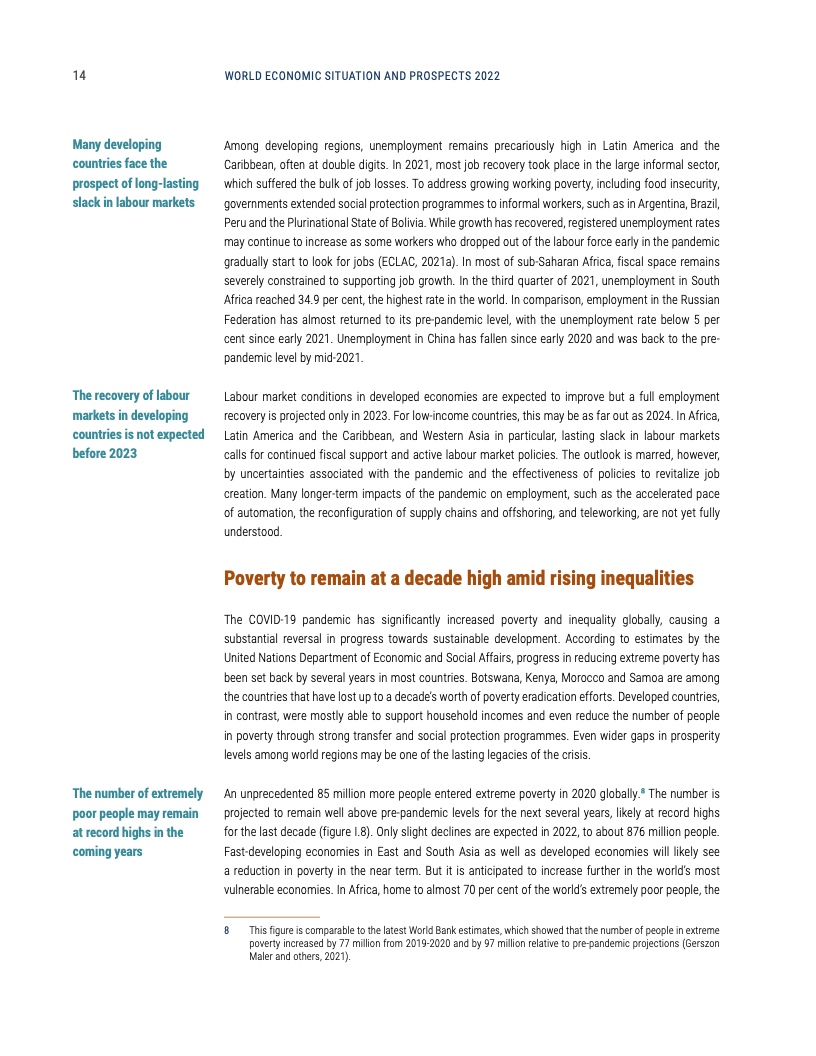 14 WORLD ECONOMIC SITUATION AND PROSPECTS 2022

Many developing countries face the prospect of long-lasting slack in labour markets

Among developing regions, unemployment remains precariously high in Latin America and the Caribbean, often at double digits. In 2021, most job recovery took place in the large informal sector, which suffered the bulk of job losses. To address growing working poverty, including food insecurity, governments extended social protection programmes to informal workers, such as in Argentina, Brazil, Peru and the Plurinational State of Bolivia. While growth has recovered, registered unemployment rates may continue to increase as some workers who dropped out of the labour force early in the pandemic gradually start to look for jobs (ECLAC, 2021a). In most of sub-Saharan Africa, fiscal space remains severely constrained to supporting job growth. In the third quarter of 2021, unemployment in South Africa reached 34.9 per cent, the highest rate in the world. In comparison, employment in the Russian Federation has almost returned to its pre-pandemic level, with the unemployment rate below 5 per cent since early 2021. Unemployment in China has fallen since early 2020 and was back to the pre-pandemic level by mid-2021.

The recovery of labour markets in developing countries is not expected before 2023

Labour market conditions in developed economies are expected to improve but a full employment recovery is projected only in 2023. For low-income countries, this may be as far out as 2024. In Africa, Latin America and the Caribbean, and Western Asia in particular, lasting slack in labour markets calls for continued fiscal support and active labour market policies. The outlook is marred, however, by uncertainties associated with the pandemic and the effectiveness of policies to revitalize job creation. Many longer-term impacts of the pandemic on employment, such as the accelerated pace of automation, the reconfiguration of supply chains and offshoring, and teleworking, are not yet fully understood.

Poverty to remain at a decade high amid rising inequalities

The COVID-19 pandemic has significantly increased poverty and inequality globally, causing a substantial reversal in progress towards sustainable development. According to estimates by the United Nations Department of Economic and Social Affairs, progress in reducing extreme poverty has been set back by several years in most countries. Botswana, Kenya, Morocco and Samoa are among the countries that have lost up to a decade's worth of poverty eradication efforts. Developed countries, in contrast, were mostly able to support household incomes and even reduce the number of people in poverty through strong transfer and social protection programmes. Even wider gaps in prosperity levels among world regions may be one of the lasting legacies of the crisis.

The number of extremely poor people may remain at record highs in the coming years

An unprecedented 85 million more people entered extreme poverty in 2020 globally.$^8$ The number is projected to remain well above pre-pandemic levels for the next several years, likely at record highs for the last decade (figure I.8). Only slight declines are expected in 2022, to about 876 million people. Fast-developing economies in East and South Asia as well as developed economies will likely see a reduction in poverty in the near term. But it is anticipated to increase further in the world's most vulnerable economies. In Africa, home to almost 70 per cent of the world's extremely poor people, the

8 This figure is comparable to the latest World Bank estimates, which showed that the number of people in extreme poverty increased by 77 million from 2019-2020 and by 97 million relative to pre-pandemic projections (Gerszon Maler and others, 2021).